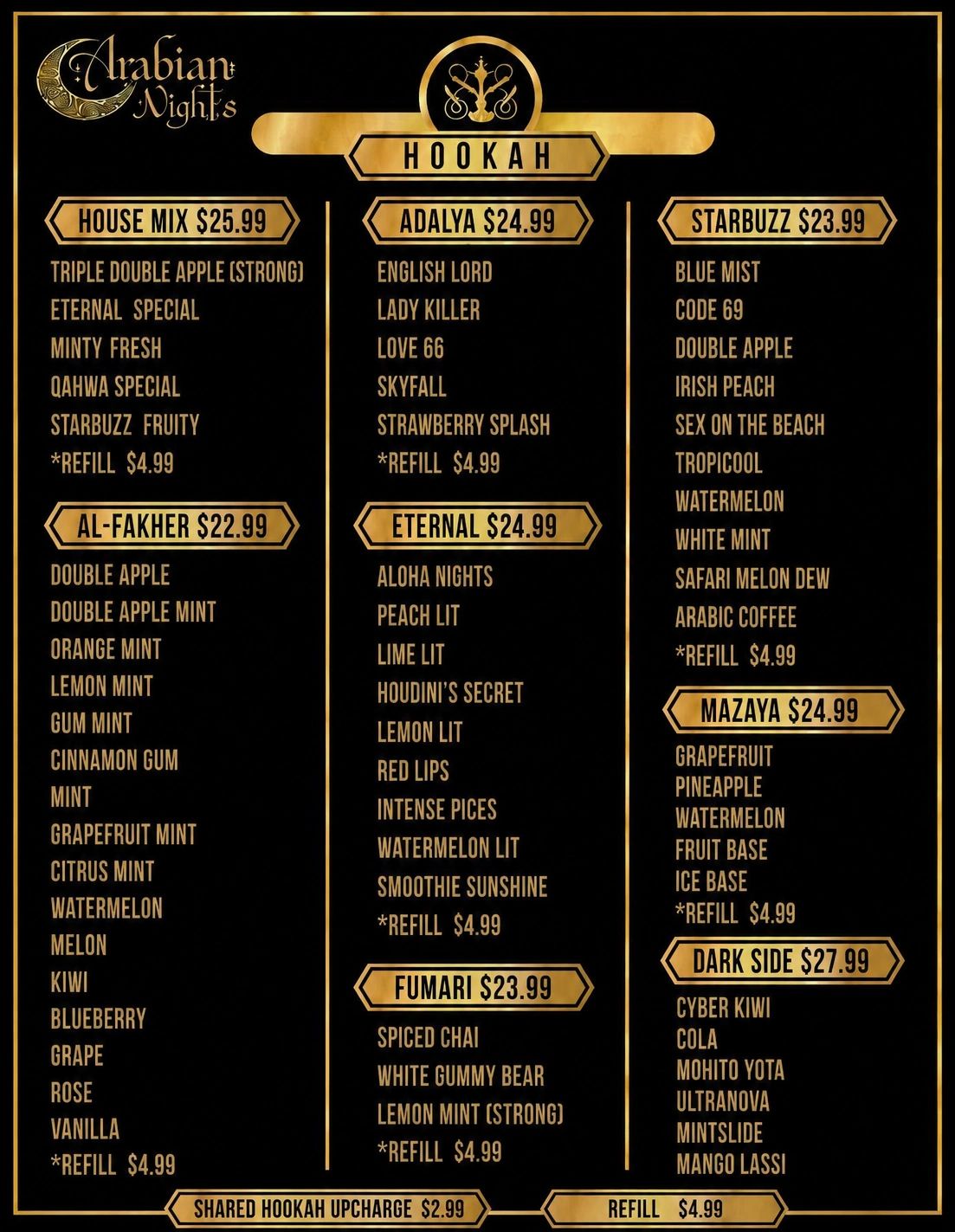 Arabian Nights

HOOKAH

HOUSE MIX $25.99

TRIPLE DOUBLE APPLE (STRONG)
ETERNAL SPECIAL
MINTY FRESH
QAHWA SPECIAL
STARBUZZ FRUITY
*REFILL $4.99

AL-FAKHER $22.99

DOUBLE APPLE
DOUBLE APPLE MINT
ORANGE MINT
LEMON MINT
GUM MINT
CINNAMON GUM
MINT
GRAPEFRUIT MINT
CITRUS MINT
WATERMELON
MELON
KIWI
BLUEBERRY
GRAPE
ROSE
VANILLA
*REFILL $4.99

ADALYA $24.99

ENGLISH LORD
LADY KILLER
LOVE 66
SKYFALL
STRAWBERRY SPLASH
*REFILL $4.99

ETERNAL $24.99

ALOHA NIGHTS
PEACH LIT
LIME LIT
HOUDINI'S SECRET
LEMON LIT
RED LIPS
INTENSE PICES
WATERMELON LIT
SMOOTHIE SUNSHINE
*REFILL $4.99

FUMARI $23.99

SPICED CHAI
WHITE GUMMY BEAR
LEMON MINT (STRONG)
*REFILL $4.99

STARBUZZ $23.99

BLUE MIST
CODE 69
DOUBLE APPLE
IRISH PEACH
SEX ON THE BEACH
TROPICOOL
WATERMELON
WHITE MINT
SAFARI MELON DEW
ARABIC COFFEE
*REFILL $4.99

MAZAYA $24.99

GRAPEFRUIT
PINEAPPLE
WATERMELON
FRUIT BASE
ICE BASE
*REFILL $4.99

DARK SIDE $27.99

CYBER KIWI
COLA
MOHITO YOTA
ULTRANOVA
MINTSLIDE
MANGO LASSI

SHARED HOOKAH UPCHARGE $2.99

REFILL $4.99